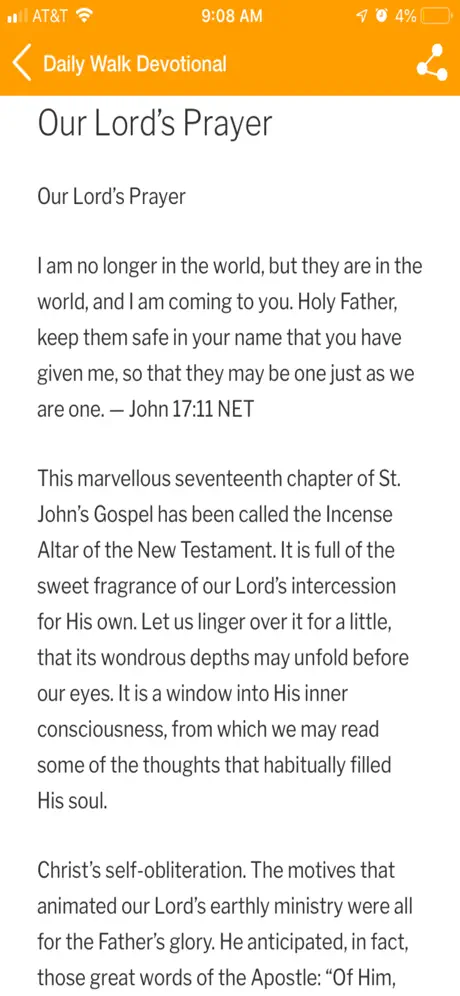 AT&T 9:08 AM 4%

Daily Walk Devotional

Our Lord's Prayer

Our Lord's Prayer

I am no longer in the world, but they are in the world, and I am coming to you. Holy Father, keep them safe in your name that you have given me, so that they may be one just as we are one. — John 17:11 NET

This marvellous seventeenth chapter of St. John's Gospel has been called the Incense Altar of the New Testament. It is full of the sweet fragrance of our Lord's intercession for His own. Let us linger over it for a little, that its wondrous depths may unfold before our eyes. It is a window into His inner consciousness, from which we may read some of the thoughts that habitually filled His soul.

Christ's self-obliteration. The motives that animated our Lord's earthly ministry were all for the Father's glory. He anticipated, in fact, those great words of the Apostle: "Of Him,